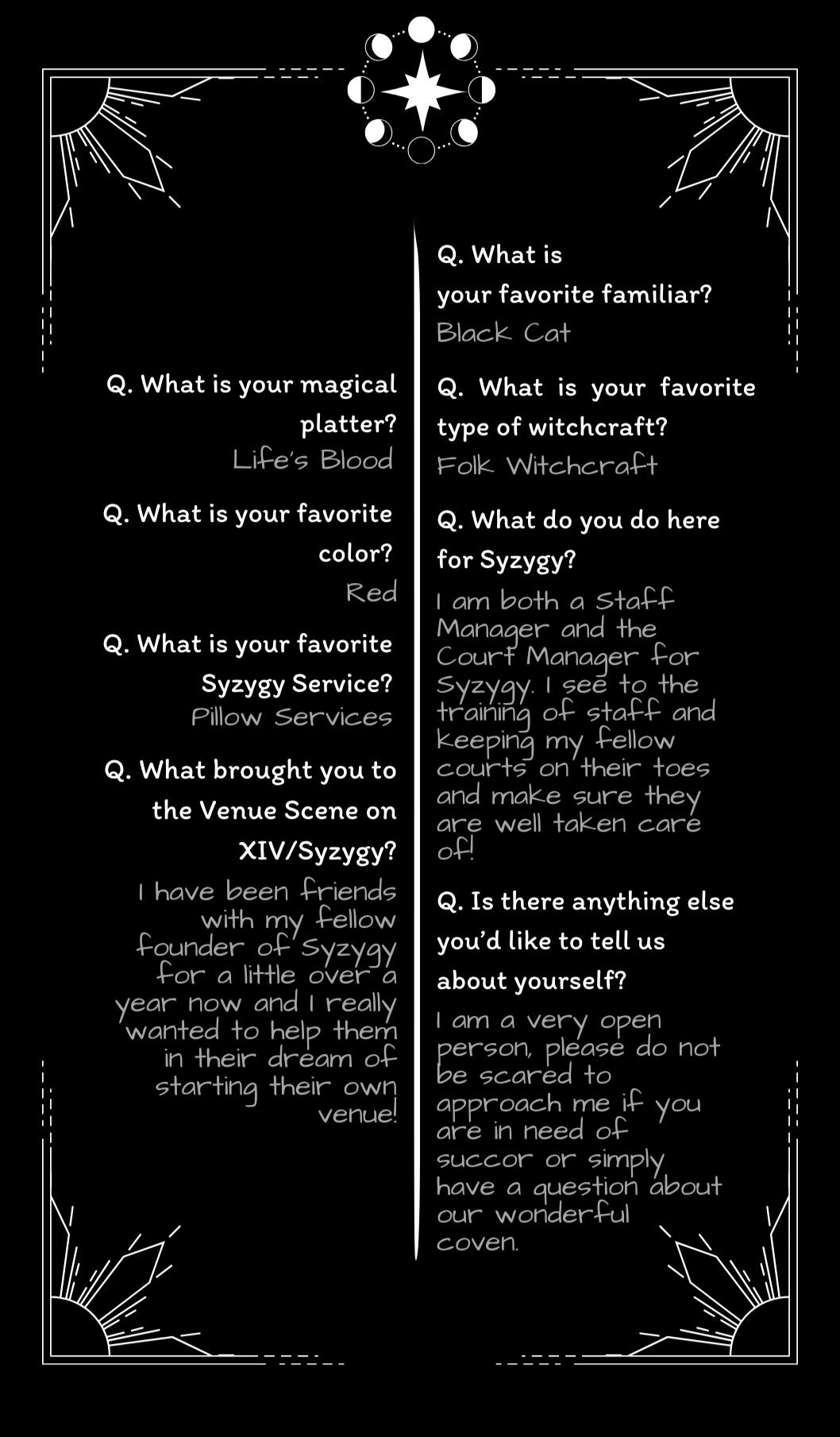 Q. What is your magical platter?
Life's Blood

Q. What is your favorite color?
Red

Q. What is your favorite Syzygy Service?
Pillow Services

Q. What brought you to the Venue Scene on XIV/Syzygy?
I have been friends with my fellow founder of Syzygy for a little over a year now and I really wanted to help them in their dream of starting their own venue!

Q. What is your favorite familiar?
Black Cat

Q. What is your favorite type of witchcraft?
Folk Witchcraft

Q. What do you do here for Syzygy?
I am both a Staff Manager and the Court Manager for Syzygy. I see to the training of staff and keeping my fellow courts on their toes and make sure they are well taken care of!

Q. Is there anything else you'd like to tell us about yourself?
I am a very open person, please do not be scared to approach me if you are in need of succor or simply have a question about our wonderful coven.